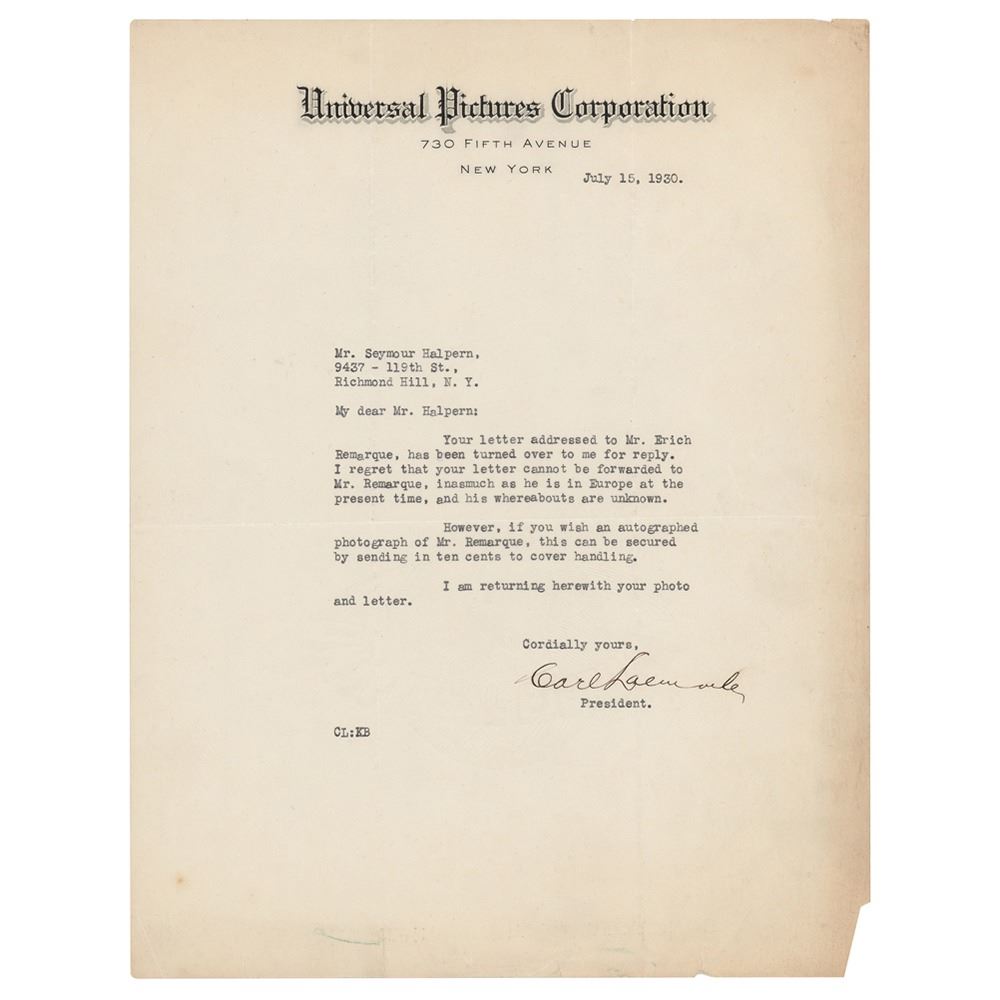 Universal Pictures Corporation
730 FIFTH AVENUE
NEW YORK

July 15, 1930.

Mr. Seymour Halpern,
9437 - 119th St.,
Richmond Hill, N. Y.

My dear Mr. Halpern:

Your letter addressed to Mr. Erich Remarque, has been turned over to me for reply. I regret that your letter cannot be forwarded to Mr. Remarque, inasmuch as he is in Europe at the present time, and his whereabouts are unknown.

However, if you wish an autographed photograph of Mr. Remarque, this can be secured by sending in ten cents to cover handling.

I am returning herewith your photo and letter.

Cordially yours,

Carl Laemmle
President.

CL:KB